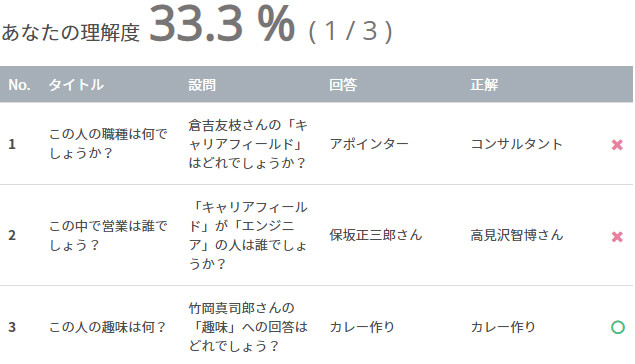 あなたの理解度 33.3 % ( 1 / 3 )

| No. | タイトル | 設問 | 回答 | 正解 | |
|---|---|---|---|---|---|
| 1 | この人の職種は何でしょうか？ | 倉吉友枝さんの「キャリアフィールド」はどれでしょうか？ | アポインター | コンサルタント | ✖ |
| 2 | この中で営業は誰でしょう？ | 「キャリアフィールド」が「エンジニア」の人は誰でしょうか？ | 保坂正三郎さん | 高見沢智博さん | ✖ |
| 3 | この人の趣味は何？ | 竹岡真司郎さんの「趣味」への回答はどれでしょう？ | カレー作り | カレー作り | ○ |